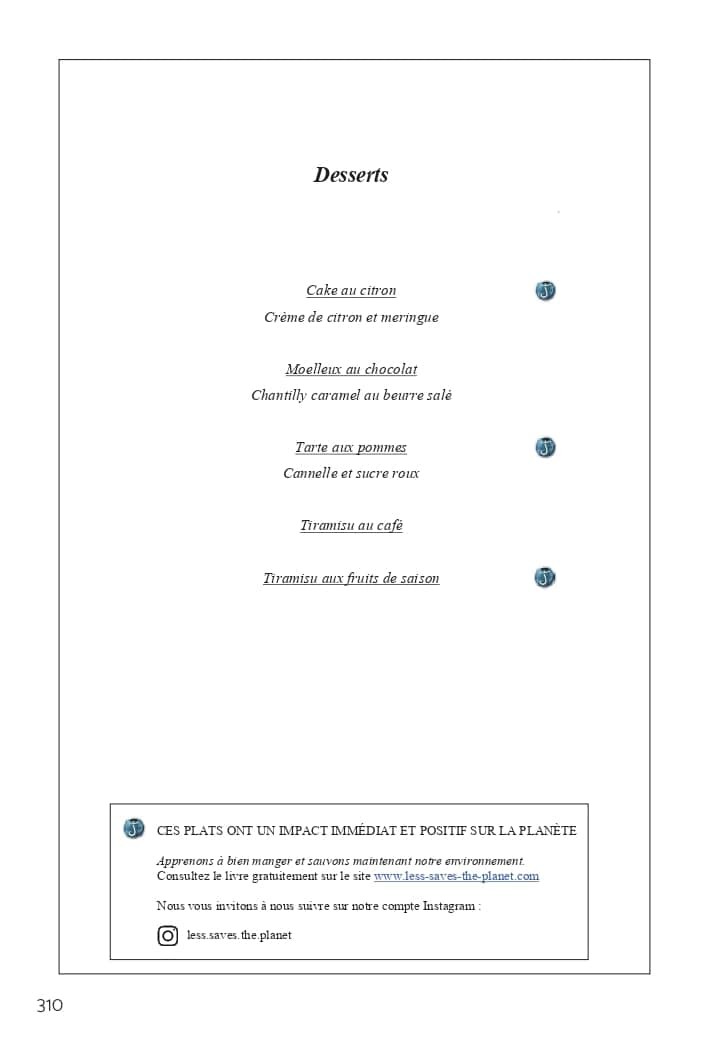 Desserts

Cake au citron

Crème de citron et meringue

Moelleux au chocolat

Chantilly caramel au beurre salé

Tarte aux pommes

Cannelle et sucre roux

Tiramisu au café

Tiramisu aux fruits de saison

CES PLATS ONT UN IMPACT IMMÉDIAT ET POSITIF SUR LA PLANÈTE

Apprenons à bien manger et sauvons maintenant notre environnement.
Consultez le livre gratuitement sur le site www.less-saves-the-planet.com

Nous vous invitons à nous suivre sur notre compte Instagram :

less.saves.the.planet

310